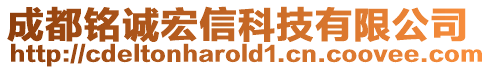 成都铭诚宏信科技有限公司
http://cdeltonharold1.cn.coovee.com